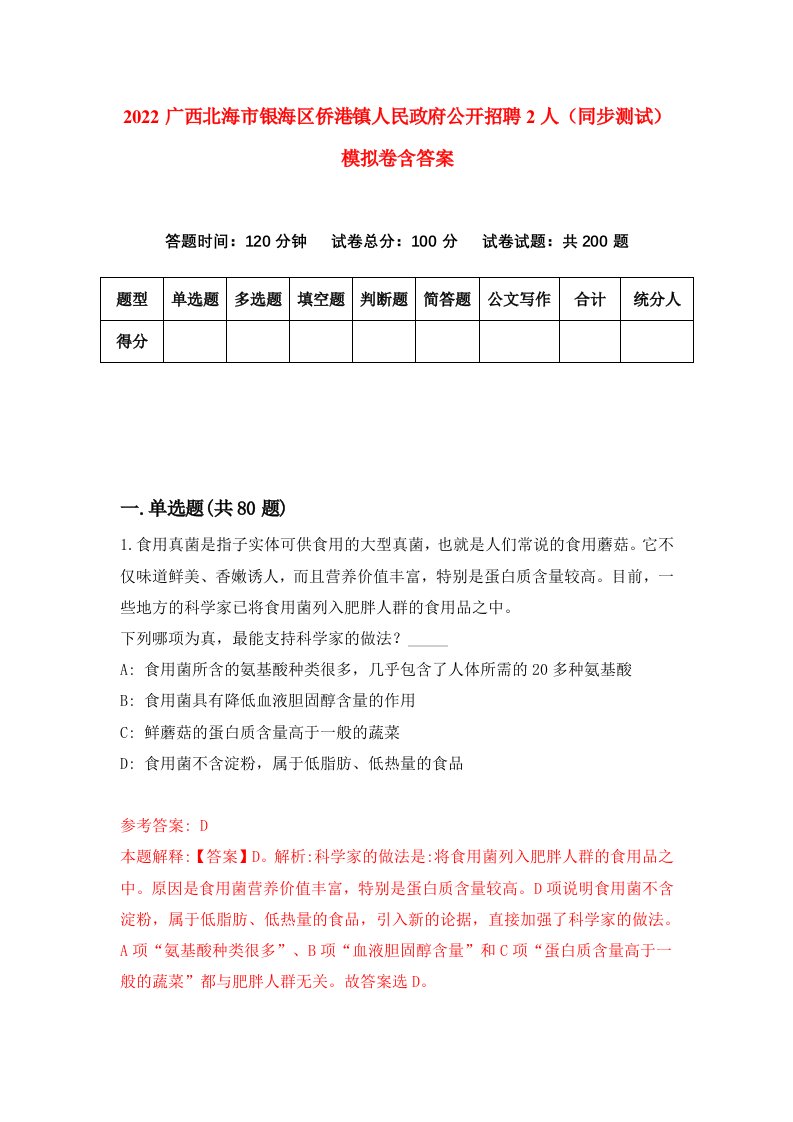 2022 广西北海市银海区侨港镇人民政府公开招聘 2 人（同步测试）模拟卷含答案

答题时间：120 分钟　试卷总分：100 分　试卷试题：共 200 题

| 题型 | 单选题 | 多选题 | 填空题 | 判断题 | 简答题 | 公文写作 | 合计 | 统分人 |
|---|---|---|---|---|---|---|---|---|
| 得分 | | | | | | | | |

一.单选题(共 80 题)

1.食用真菌是指子实体可供食用的大型真菌，也就是人们常说的食用蘑菇。它不仅味道鲜美、香嫩诱人，而且营养价值丰富，特别是蛋白质含量较高。目前，一些地方的科学家已将食用菌列入肥胖人群的食用品之中。
下列哪项为真，最能支持科学家的做法？_____
A: 食用菌所含的氨基酸种类很多，几乎包含了人体所需的 20 多种氨基酸
B: 食用菌具有降低血液胆固醇含量的作用
C: 鲜蘑菇的蛋白质含量高于一般的蔬菜
D: 食用菌不含淀粉，属于低脂肪、低热量的食品

参考答案: D
本题解释:【答案】D。解析:科学家的做法是:将食用菌列入肥胖人群的食用品之中。原因是食用菌营养价值丰富，特别是蛋白质含量较高。D 项说明食用菌不含淀粉，属于低脂肪、低热量的食品，引入新的论据，直接加强了科学家的做法。A 项“氨基酸种类很多”、B 项“血液胆固醇含量”和 C 项“蛋白质含量高于一般的蔬菜”都与肥胖人群无关。故答案选 D。